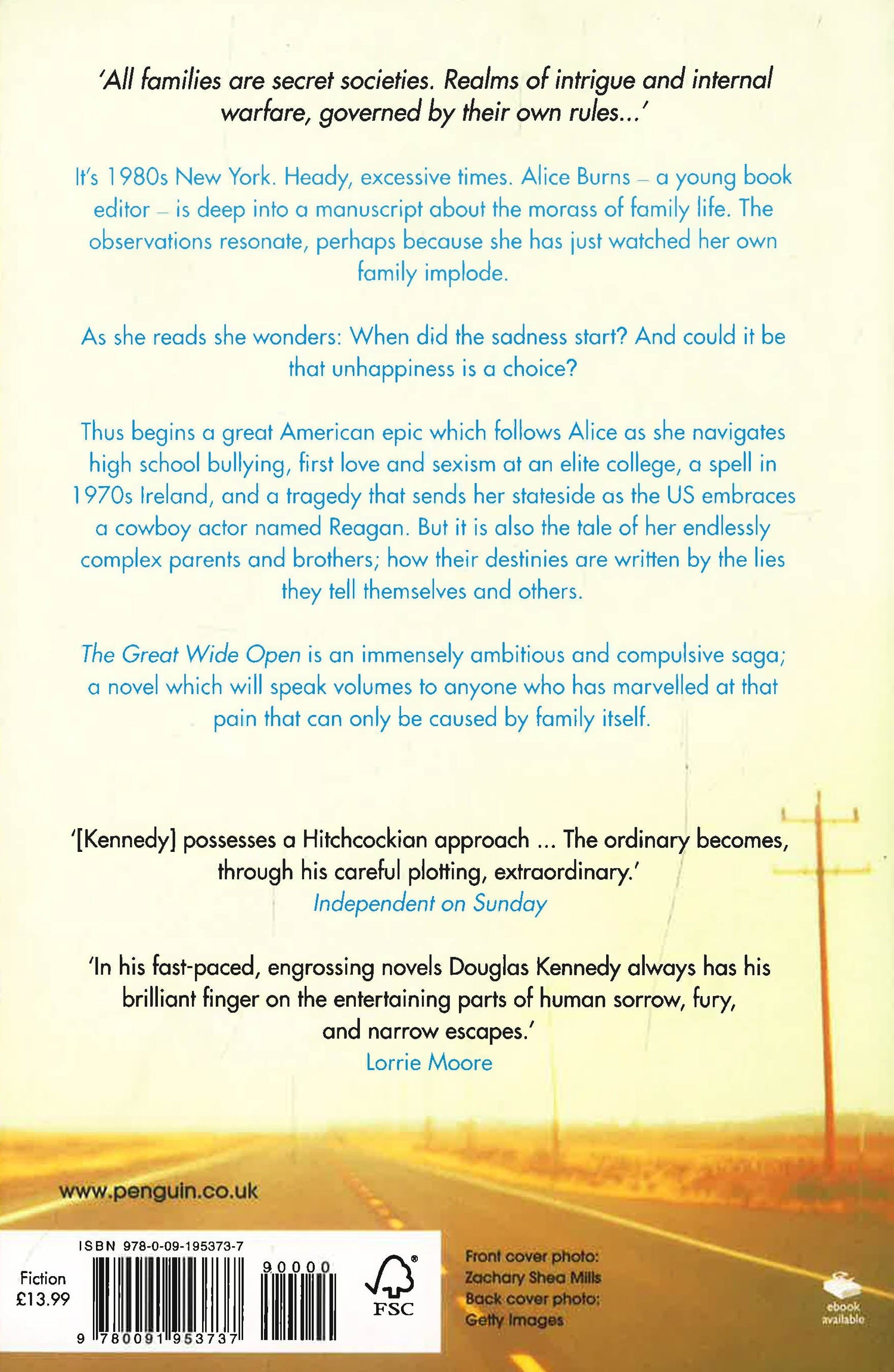 'All families are secret societies. Realms of intrigue and internal warfare, governed by their own rules...'

It's 1980s New York. Heady, excessive times. Alice Burns – a young book editor – is deep into a manuscript about the morass of family life. The observations resonate, perhaps because she has just watched her own family implode.

As she reads she wonders: When did the sadness start? And could it be that unhappiness is a choice?

Thus begins a great American epic which follows Alice as she navigates high school bullying, first love and sexism at an elite college, a spell in 1970s Ireland, and a tragedy that sends her stateside as the US embraces a cowboy actor named Reagan. But it is also the tale of her endlessly complex parents and brothers; how their destinies are written by the lies they tell themselves and others.

The Great Wide Open is an immensely ambitious and compulsive saga; a novel which will speak volumes to anyone who has marvelled at that pain that can only be caused by family itself.

'[Kennedy] possesses a Hitchcockian approach ... The ordinary becomes, through his careful plotting, extraordinary.'
Independent on Sunday

'In his fast-paced, engrossing novels Douglas Kennedy always has his brilliant finger on the entertaining parts of human sorrow, fury, and narrow escapes.'
Lorrie Moore

www.penguin.co.uk

ISBN 978-0-09-195373-7

Fiction
£13.99

90000

9 780091 953737

FSC

Front cover photo:
Zachary Shea Mills
Back cover photo:
Getty Images

ebook available